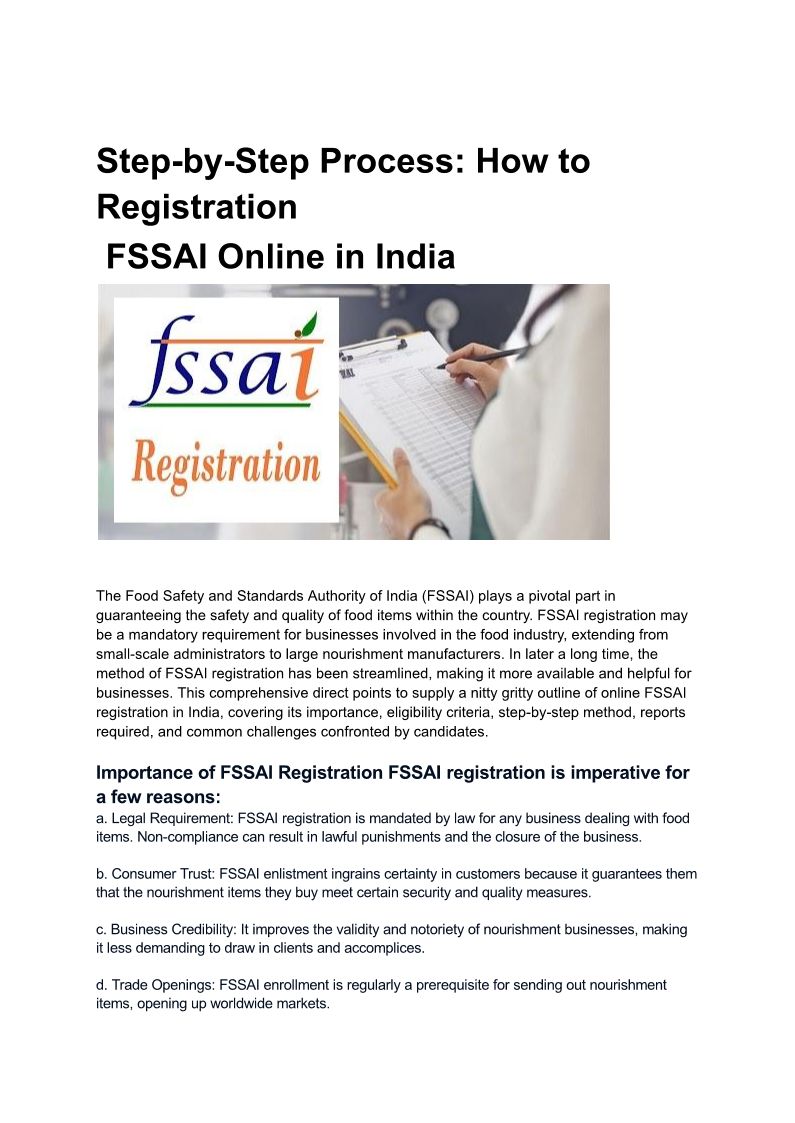 Step-by-Step Process: How to Registration
FSSAI Online in India

fssai
Registration

The Food Safety and Standards Authority of India (FSSAI) plays a pivotal part in guaranteeing the safety and quality of food items within the country. FSSAI registration may be a mandatory requirement for businesses involved in the food industry, extending from small-scale administrators to large nourishment manufacturers. In later a long time, the method of FSSAI registration has been streamlined, making it more available and helpful for businesses. This comprehensive direct points to supply a nitty gritty outline of online FSSAI registration in India, covering its importance, eligibility criteria, step-by-step method, reports required, and common challenges confronted by candidates.

Importance of FSSAI Registration FSSAI registration is imperative for a few reasons:
a. Legal Requirement: FSSAI registration is mandated by law for any business dealing with food items. Non-compliance can result in lawful punishments and the closure of the business.

b. Consumer Trust: FSSAI enlistment ingrains certainty in customers because it guarantees them that the nourishment items they buy meet certain security and quality measures.

c. Business Credibility: It improves the validity and notoriety of nourishment businesses, making it less demanding to draw in clients and accomplices.

d. Trade Openings: FSSAI enrollment is regularly a prerequisite for sending out nourishment items, opening up worldwide markets.